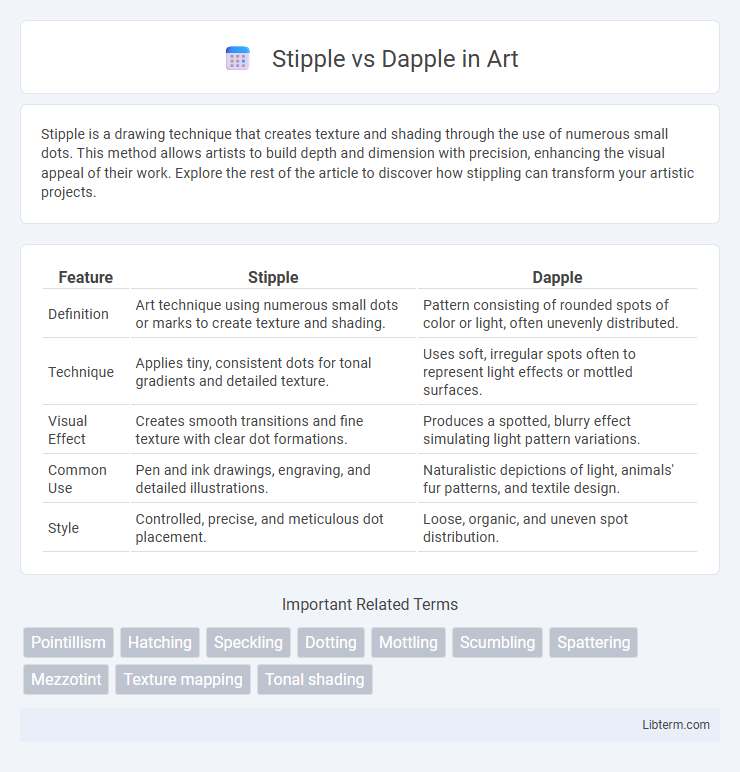 Stipple vs Dapple in Art

Stipple is a drawing technique that creates texture and shading through the use of numerous small dots. This method allows artists to build depth and dimension with precision, enhancing the visual appeal of their work. Explore the rest of the article to discover how stippling can transform your artistic projects.

| Feature | Stipple | Dapple |
|---|---|---|
| Definition | Art technique using numerous small dots or marks to create texture and shading. | Pattern consisting of rounded spots of color or light, often unevenly distributed. |
| Technique | Applies tiny, consistent dots for tonal gradients and detailed texture. | Uses soft, irregular spots often to represent light effects or mottled surfaces. |
| Visual Effect | Creates smooth transitions and fine texture with clear dot formations. | Produces a spotted, blurry effect simulating light pattern variations. |
| Common Use | Pen and ink drawings, engraving, and detailed illustrations. | Naturalistic depictions of light, animals' fur patterns, and textile design. |
| Style | Controlled, precise, and meticulous dot placement. | Loose, organic, and uneven spot distribution. |

Important Related Terms

Pointillism Hatching Speckling Dotting Mottling Scumbling Spattering Mezzotint Texture mapping Tonal shading

Libterm.com